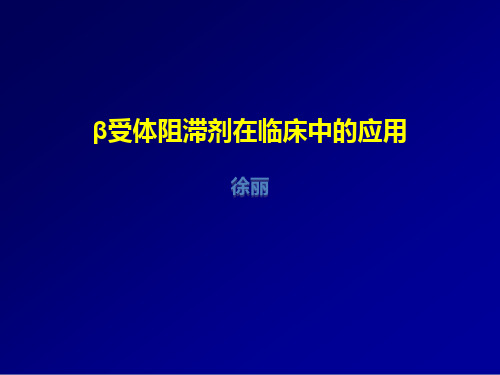 β受体阻滞剂在临床中的应用

徐丽